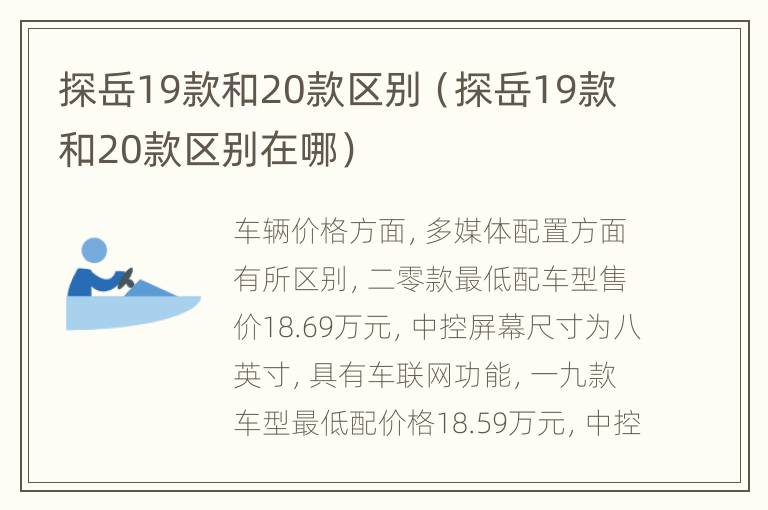 探岳19款和20款区别（探岳19款和20款区别在哪）

车辆价格方面，多媒体配置方面有所区别，二零款最低配车型售价18.69万元，中控屏幕尺寸为八英寸，具有车联网功能，一九款车型最低配价格18.59万元，中控